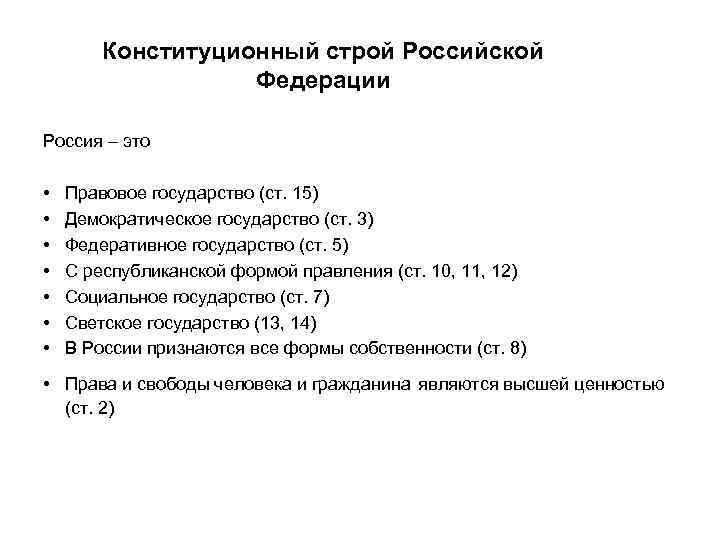 Конституционный строй Российской Федерации

Россия – это

• Правовое государство (ст. 15)
• Демократическое государство (ст. 3)
• Федеративное государство (ст. 5)
• С республиканской формой правления (ст. 10, 11, 12)
• Социальное государство (ст. 7)
• Светское государство (13, 14)
• В России признаются все формы собственности (ст. 8)

• Права и свободы человека и гражданина являются высшей ценностью (ст. 2)